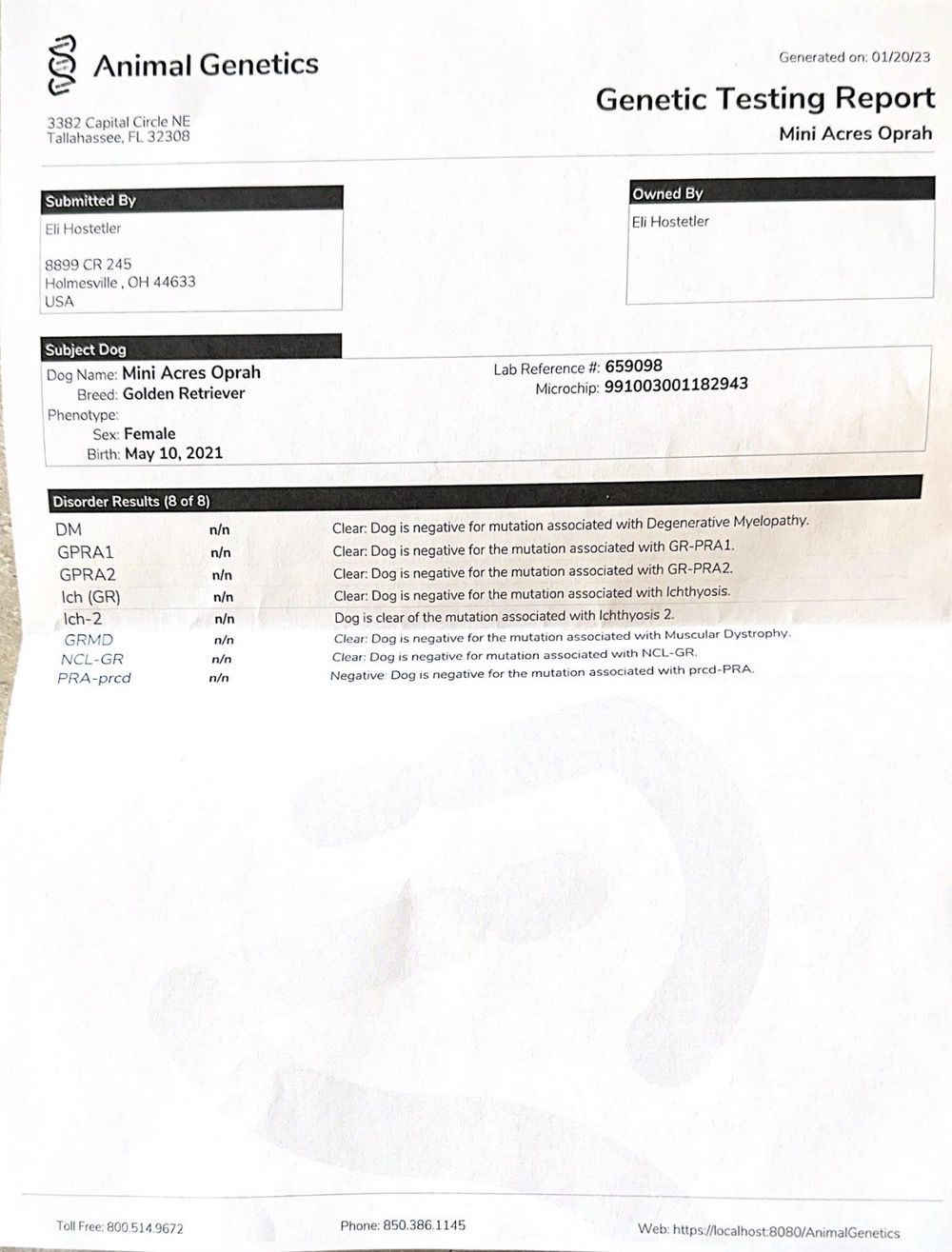 Animal Genetics

3382 Capital Circle NE
Tallahassee, FL 32308

Generated on: 01/20/23

Genetic Testing Report

Mini Acres Oprah

Submitted By

Eli Hostetler

8899 CR 245
Holmesville , OH 44633
USA

Owned By

Eli Hostetler

Subject Dog

Dog Name: Mini Acres Oprah
Breed: Golden Retriever
Phenotype:
Sex: Female
Birth: May 10, 2021

Lab Reference #: 659098
Microchip: 991003001182943

Disorder Results (8 of 8)

| | | |
|---|---|---|
| DM | n/n | Clear: Dog is negative for mutation associated with Degenerative Myelopathy. |
| GPRA1 | n/n | Clear: Dog is negative for the mutation associated with GR-PRA1. |
| GPRA2 | n/n | Clear: Dog is negative for the mutation associated with GR-PRA2. |
| Ich (GR) | n/n | Clear: Dog is negative for the mutation associated with Ichthyosis. |
| Ich-2 | n/n | Dog is clear of the mutation associated with Ichthyosis 2. |
| GRMD | n/n | Clear: Dog is negative for the mutation associated with Muscular Dystrophy. |
| NCL-GR | n/n | Clear: Dog is negative for mutation associated with NCL-GR. |
| PRA-prcd | n/n | Negative: Dog is negative for the mutation associated with prcd-PRA. |

Toll Free: 800.514.9672

Phone: 850.386.1145

Web: https://localhost:8080/AnimalGenetics